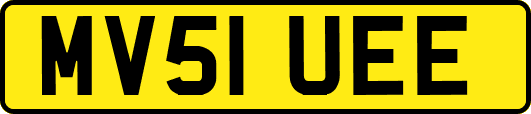 MV51 UEE